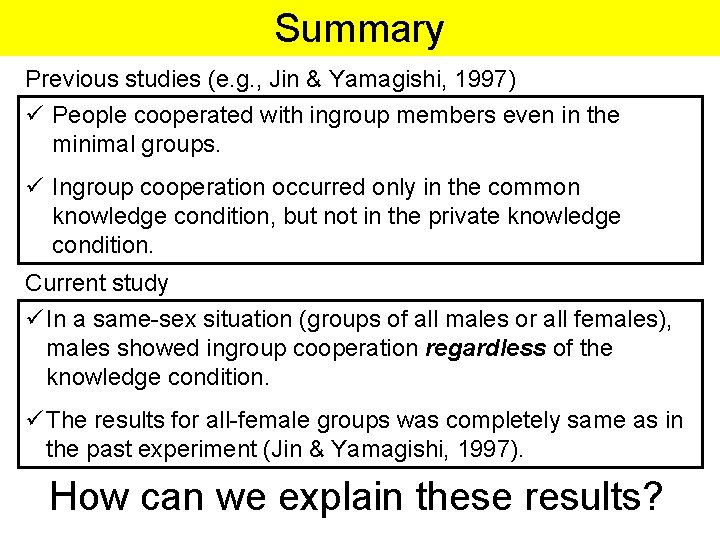 Summary

Previous studies (e.g., Jin & Yamagishi, 1997)

✓ People cooperated with ingroup members even in the minimal groups.

✓ Ingroup cooperation occurred only in the common knowledge condition, but not in the private knowledge condition.

Current study

✓ In a same-sex situation (groups of all males or all females), males showed ingroup cooperation regardless of the knowledge condition.

✓ The results for all-female groups was completely same as in the past experiment (Jin & Yamagishi, 1997).

How can we explain these results?